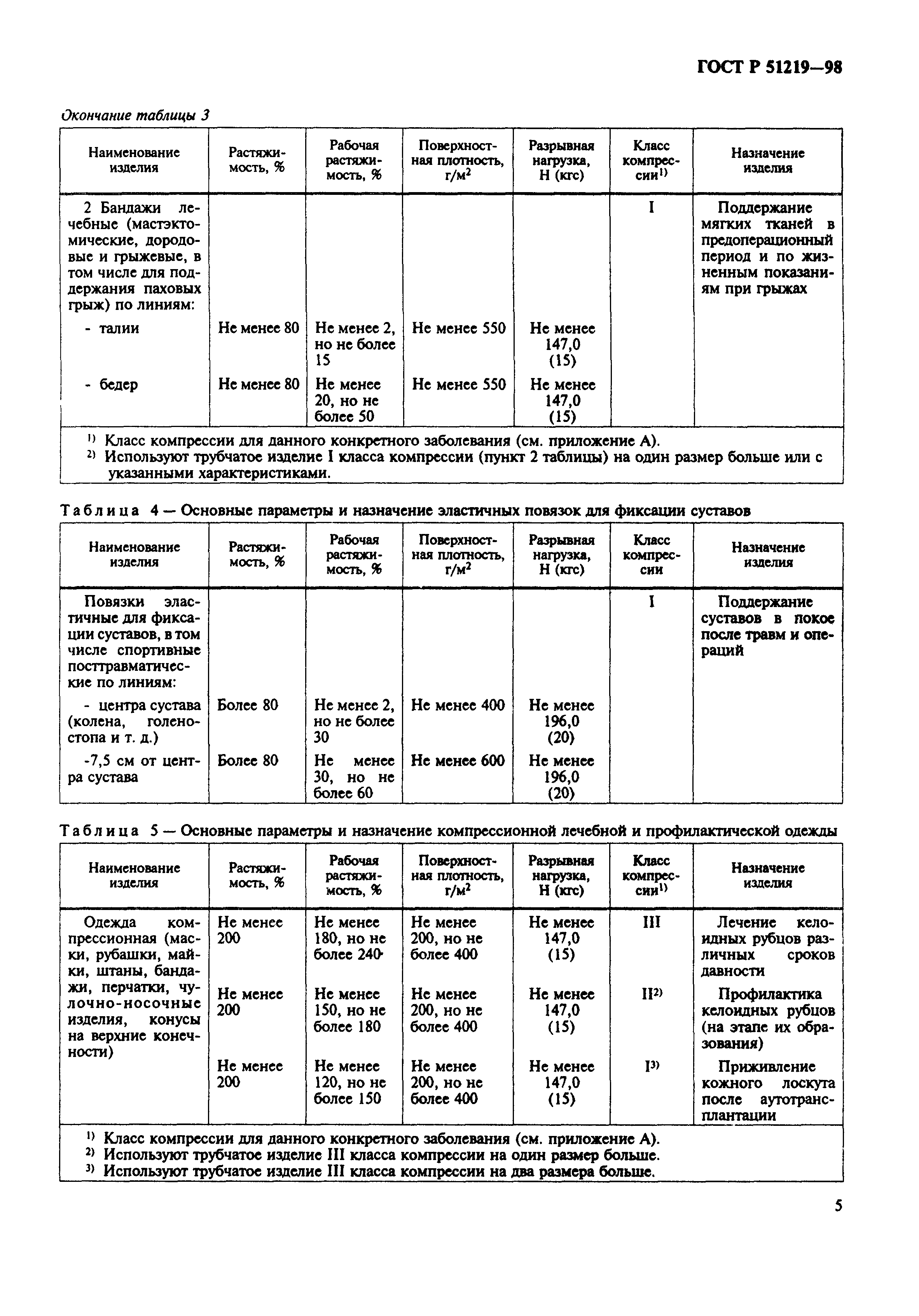 ГОСТ Р 51219—98

Окончание таблицы 3

| Наименование изделия | Растяжимость, % | Рабочая растяжимость, % | Поверхностная плотность, г/м$^2$ | Разрывная нагрузка, Н (кгс) | Класс компрессии$^{1)}$ | Назначение изделия |
|---|---|---|---|---|---|---|
| 2 Бандажи лечебные (мастэктомические, дородовые и грыжевые, в том числе для поддержания паховых грыж) по линиям: | | | | | I | Поддержание мягких тканей в предоперационный период и по жизненным показаниям при грыжах |
| - талии | Не менее 80 | Не менее 2, но не более 15 | Не менее 550 | Не менее 147,0 (15) | | |
| - бедер | Не менее 80 | Не менее 20, но не более 50 | Не менее 550 | Не менее 147,0 (15) | | |

$^{1)}$ Класс компрессии для данного конкретного заболевания (см. приложение А).
$^{2)}$ Используют трубчатое изделие I класса компрессии (пункт 2 таблицы) на один размер больше или с указанными характеристиками.

Таблица 4 — Основные параметры и назначение эластичных повязок для фиксации суставов

| Наименование изделия | Растяжимость, % | Рабочая растяжимость, % | Поверхностная плотность, г/м$^2$ | Разрывная нагрузка, Н (кгс) | Класс компрессии | Назначение изделия |
|---|---|---|---|---|---|---|
| Повязки эластичные для фиксации суставов, в том числе спортивные посттравматические по линиям: | | | | | I | Поддержание суставов в покое после травм и операций |
| - центра сустава (колена, голеностопа и т. д.) | Более 80 | Не менее 2, но не более 30 | Не менее 400 | Не менее 196,0 (20) | | |
| -7,5 см от центра сустава | Более 80 | Не менее 30, но не более 60 | Не менее 600 | Не менее 196,0 (20) | | |

Таблица 5 — Основные параметры и назначение компрессионной лечебной и профилактической одежды

| Наименование изделия | Растяжимость, % | Рабочая растяжимость, % | Поверхностная плотность, г/м$^2$ | Разрывная нагрузка, Н (кгс) | Класс компрессии$^{1)}$ | Назначение изделия |
|---|---|---|---|---|---|---|
| Одежда компрессионная (маски, рубашки, майки, штаны, бандажи, перчатки, чулочно-носочные изделия, конусы на верхние конечности) | Не менее 200 | Не менее 180, но не более 240 | Не менее 200, но не более 400 | Не менее 147,0 (15) | III | Лечение келоидных рубцов различных сроков давности |
| | Не менее 200 | Не менее 150, но не более 180 | Не менее 200, но не более 400 | Не менее 147,0 (15) | II$^{2)}$ | Профилактика келоидных рубцов (на этапе их образования) |
| | Не менее 200 | Не менее 120, но не более 150 | Не менее 200, но не более 400 | Не менее 147,0 (15) | I$^{3)}$ | Приживление кожного лоскута после аутотрансплантации |

$^{1)}$ Класс компрессии для данного конкретного заболевания (см. приложение А).
$^{2)}$ Используют трубчатое изделие III класса компрессии на один размер больше.
$^{3)}$ Используют трубчатое изделие III класса компрессии на два размера больше.

5